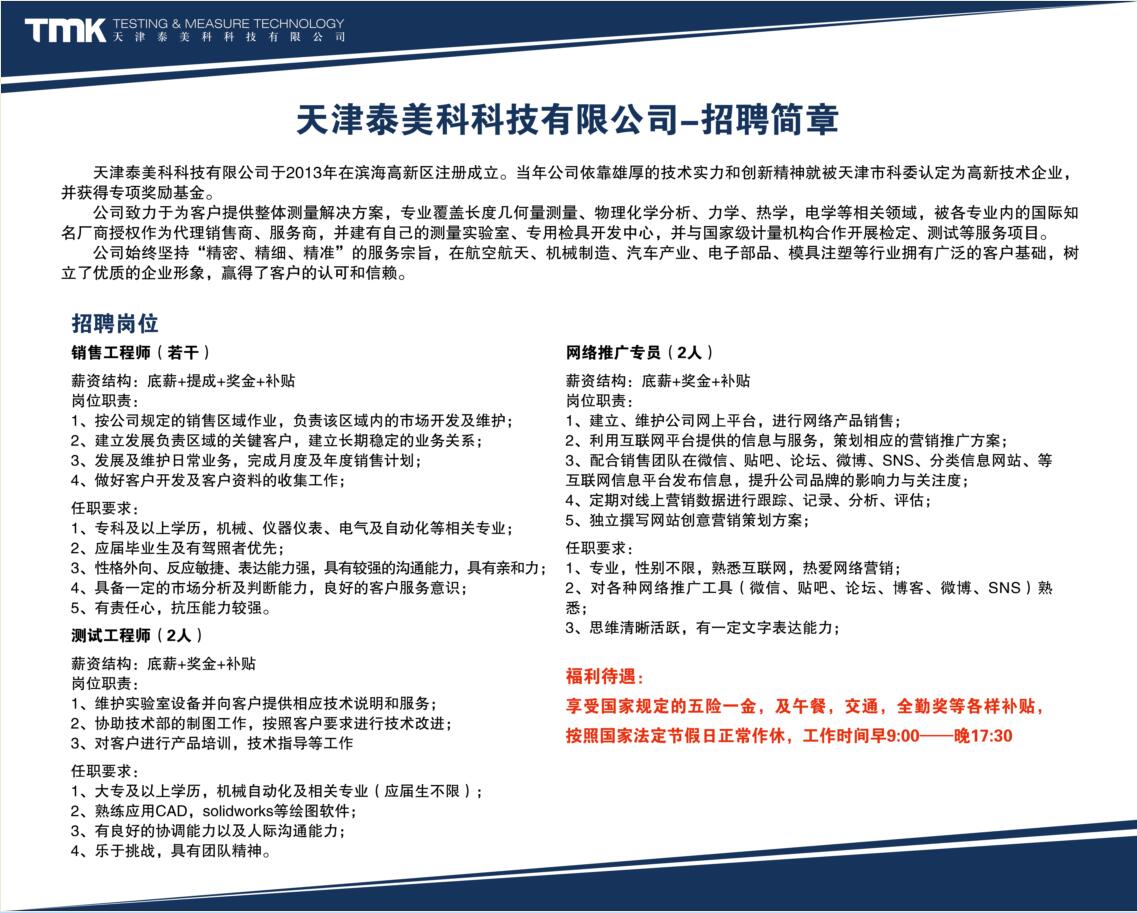 TMK TESTING & MEASURE TECHNOLOGY
天津泰美科科技有限公司

天津泰美科科技有限公司–招聘简章

天津泰美科科技有限公司于2013年在滨海高新区注册成立。当年公司依靠雄厚的技术实力和创新精神就被天津市科委认定为高新技术企业，并获得专项奖励基金。

公司致力于为客户提供整体测量解决方案，专业覆盖长度几何量测量、物理化学分析、力学、热学，电学等相关领域，被各专业内的国际知名厂商授权作为代理销售商、服务商，并建有自己的测量实验室、专用检具开发中心，并与国家级计量机构合作开展检定、测试等服务项目。

公司始终坚持“精密、精细、精准”的服务宗旨，在航空航天、机械制造、汽车产业、电子部品、模具注塑等行业拥有广泛的客户基础，树立了优质的企业形象，赢得了客户的认可和信赖。

招聘岗位

销售工程师（若干）

薪资结构：底薪+提成+奖金+补贴
岗位职责：
1、按公司规定的销售区域作业，负责该区域内的市场开发及维护；
2、建立发展负责区域的关键客户，建立长期稳定的业务关系；
3、发展及维护日常业务，完成月度及年度销售计划；
4、做好客户开发及客户资料的收集工作；

任职要求：
1、专科及以上学历，机械、仪器仪表、电气及自动化等相关专业；
2、应届毕业生及有驾照者优先；
3、性格外向、反应敏捷、表达能力强，具有较强的沟通能力，具有亲和力；
4、具备一定的市场分析及判断能力，良好的客户服务意识；
5、有责任心，抗压能力较强。

测试工程师（2人）

薪资结构：底薪+奖金+补贴
岗位职责：
1、维护实验室设备并向客户提供相应技术说明和服务；
2、协助技术部的制图工作，按照客户要求进行技术改进；
3、对客户进行产品培训，技术指导等工作

任职要求：
1、大专及以上学历，机械自动化及相关专业（应届生不限）；
2、熟练应用CAD，solidworks等绘图软件；
3、有良好的协调能力以及人际沟通能力；
4、乐于挑战，具有团队精神。

网络推广专员（2人）

薪资结构：底薪+奖金+补贴
岗位职责：
1、建立、维护公司网上平台，进行网络产品销售；
2、利用互联网平台提供的信息与服务，策划相应的营销推广方案；
3、配合销售团队在微信、贴吧、论坛、微博、SNS、分类信息网站、等互联网信息平台发布信息，提升公司品牌的影响力与关注度；
4、定期对线上营销数据进行跟踪、记录、分析、评估；
5、独立撰写网站创意营销策划方案；

任职要求：
1、专业，性别不限，熟悉互联网，热爱网络营销；
2、对各种网络推广工具（微信、贴吧、论坛、博客、微博、SNS）熟悉；
3、思维清晰活跃，有一定文字表达能力；

福利待遇：
享受国家规定的五险一金，及午餐，交通，全勤奖等各样补贴，
按照国家法定节假日正常作休，工作时间早9:00——晚17:30